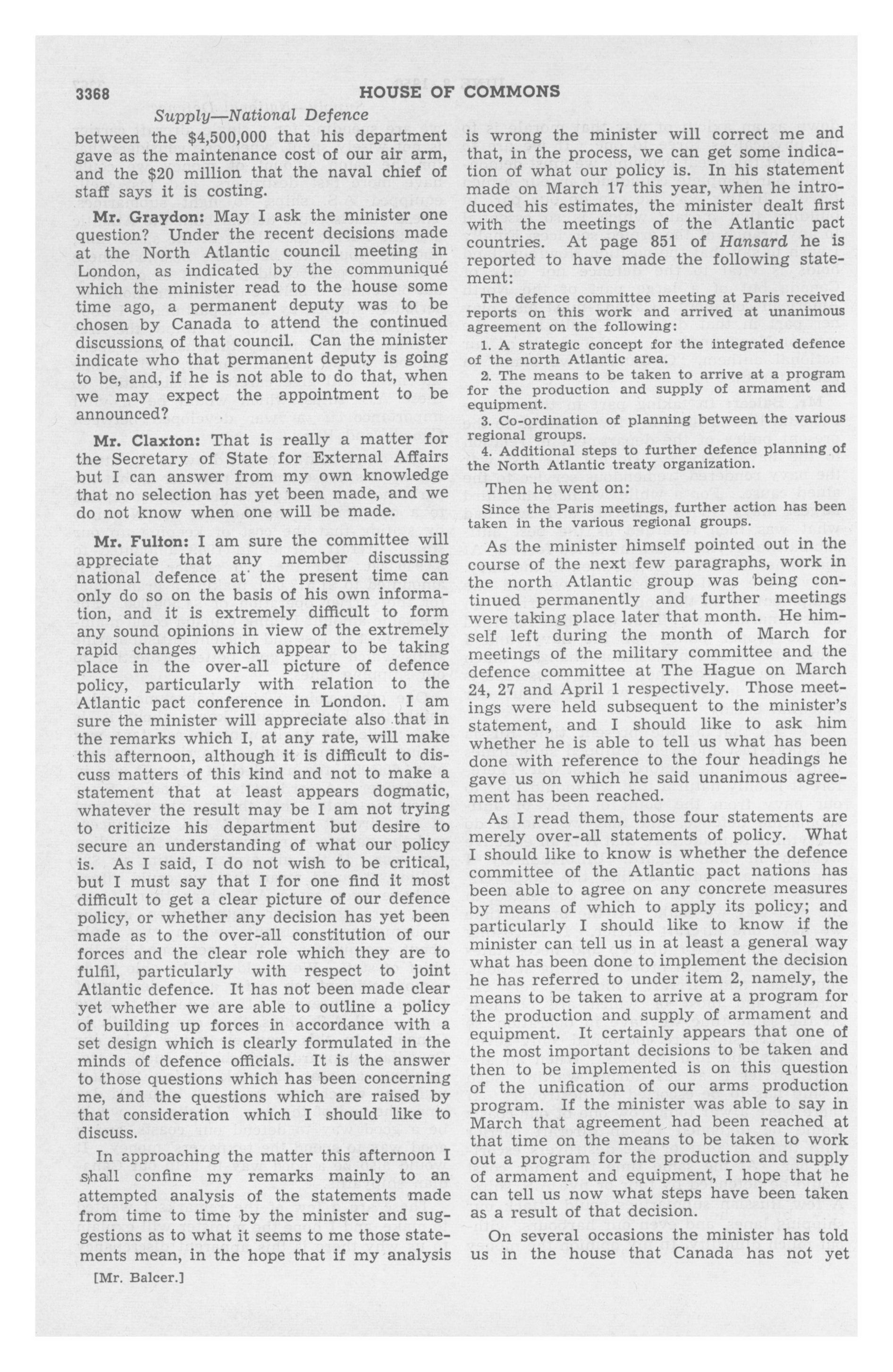 3368 HOUSE OF COMMONS

Supply—National Defence

between the $4,500,000 that his department gave as the maintenance cost of our air arm, and the $20 million that the naval chief of staff says it is costing.

Mr. Graydon: May I ask the minister one question? Under the recent decisions made at the North Atlantic council meeting in London, as indicated by the communiqué which the minister read to the house some time ago, a permanent deputy was to be chosen by Canada to attend the continued discussions of that council. Can the minister indicate who that permanent deputy is going to be, and, if he is not able to do that, when we may expect the appointment to be announced?

Mr. Claxton: That is really a matter for the Secretary of State for External Affairs but I can answer from my own knowledge that no selection has yet been made, and we do not know when one will be made.

Mr. Fulton: I am sure the committee will appreciate that any member discussing national defence at the present time can only do so on the basis of his own information, and it is extremely difficult to form any sound opinions in view of the extremely rapid changes which appear to be taking place in the over-all picture of defence policy, particularly with relation to the Atlantic pact conference in London. I am sure the minister will appreciate also that in the remarks which I, at any rate, will make this afternoon, although it is difficult to discuss matters of this kind and not to make a statement that at least appears dogmatic, whatever the result may be I am not trying to criticize his department but desire to secure an understanding of what our policy is. As I said, I do not wish to be critical, but I must say that I for one find it most difficult to get a clear picture of our defence policy, or whether any decision has yet been made as to the over-all constitution of our forces and the clear role which they are to fulfil, particularly with respect to joint Atlantic defence. It has not been made clear yet whether we are able to outline a policy of building up forces in accordance with a set design which is clearly formulated in the minds of defence officials. It is the answer to those questions which has been concerning me, and the questions which are raised by that consideration which I should like to discuss.

In approaching the matter this afternoon I shall confine my remarks mainly to an attempted analysis of the statements made from time to time by the minister and suggestions as to what it seems to me those statements mean, in the hope that if my analysis

[Mr. Balcer.]

is wrong the minister will correct me and that, in the process, we can get some indication of what our policy is. In his statement made on March 17 this year, when he introduced his estimates, the minister dealt first with the meetings of the Atlantic pact countries. At page 851 of Hansard he is reported to have made the following statement:

The defence committee meeting at Paris received reports on this work and arrived at unanimous agreement on the following:

1. A strategic concept for the integrated defence of the north Atlantic area.

2. The means to be taken to arrive at a program for the production and supply of armament and equipment.

3. Co-ordination of planning between the various regional groups.

4. Additional steps to further defence planning of the North Atlantic treaty organization.

Then he went on:

Since the Paris meetings, further action has been taken in the various regional groups.

As the minister himself pointed out in the course of the next few paragraphs, work in the north Atlantic group was being continued permanently and further meetings were taking place later that month. He himself left during the month of March for meetings of the military committee and the defence committee at The Hague on March 24, 27 and April 1 respectively. Those meetings were held subsequent to the minister's statement, and I should like to ask him whether he is able to tell us what has been done with reference to the four headings he gave us on which he said unanimous agreement has been reached.

As I read them, those four statements are merely over-all statements of policy. What I should like to know is whether the defence committee of the Atlantic pact nations has been able to agree on any concrete measures by means of which to apply its policy; and particularly I should like to know if the minister can tell us in at least a general way what has been done to implement the decision he has referred to under item 2, namely, the means to be taken to arrive at a program for the production and supply of armament and equipment. It certainly appears that one of the most important decisions to be taken and then to be implemented is on this question of the unification of our arms production program. If the minister was able to say in March that agreement had been reached at that time on the means to be taken to work out a program for the production and supply of armament and equipment, I hope that he can tell us now what steps have been taken as a result of that decision.

On several occasions the minister has told us in the house that Canada has not yet